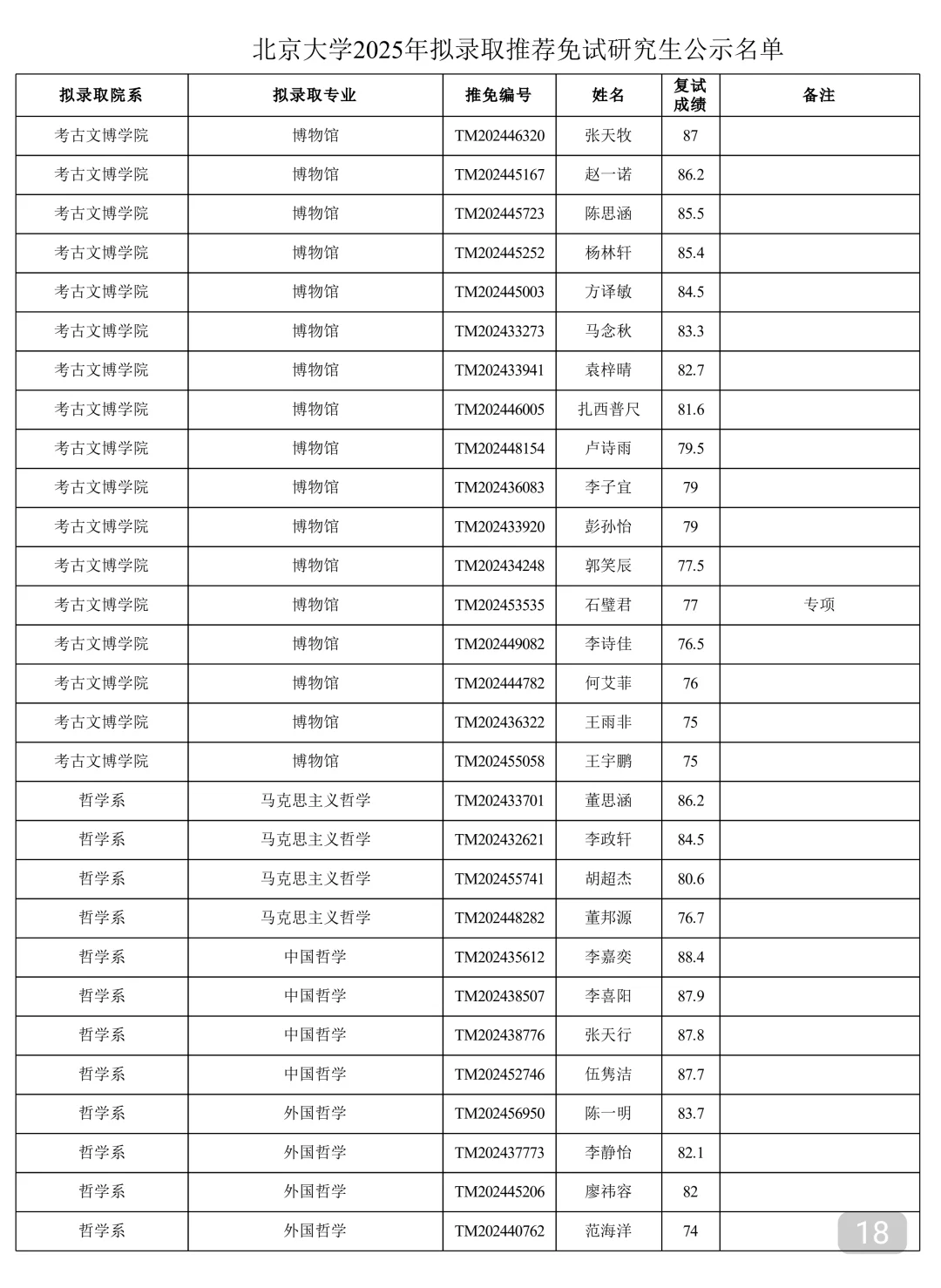 北京大学2025年拟录取推荐免试研究生公示名单

| 拟录取院系 | 拟录取专业 | 推免编号 | 姓名 | 复试成绩 | 备注 |
|---|---|---|---|---|---|
| 考古文博学院 | 博物馆 | TM202446320 | 张天牧 | 87 | |
| 考古文博学院 | 博物馆 | TM202445167 | 赵一诺 | 86.2 | |
| 考古文博学院 | 博物馆 | TM202445723 | 陈思涵 | 85.5 | |
| 考古文博学院 | 博物馆 | TM202445252 | 杨林轩 | 85.4 | |
| 考古文博学院 | 博物馆 | TM202445003 | 方译敏 | 84.5 | |
| 考古文博学院 | 博物馆 | TM202433273 | 马念秋 | 83.3 | |
| 考古文博学院 | 博物馆 | TM202433941 | 袁梓晴 | 82.7 | |
| 考古文博学院 | 博物馆 | TM202446005 | 扎西普尺 | 81.6 | |
| 考古文博学院 | 博物馆 | TM202448154 | 卢诗雨 | 79.5 | |
| 考古文博学院 | 博物馆 | TM202436083 | 李子宜 | 79 | |
| 考古文博学院 | 博物馆 | TM202433920 | 彭孙怡 | 79 | |
| 考古文博学院 | 博物馆 | TM202434248 | 郭笑辰 | 77.5 | |
| 考古文博学院 | 博物馆 | TM202453535 | 石璧君 | 77 | 专项 |
| 考古文博学院 | 博物馆 | TM202449082 | 李诗佳 | 76.5 | |
| 考古文博学院 | 博物馆 | TM202444782 | 何艾菲 | 76 | |
| 考古文博学院 | 博物馆 | TM202436322 | 王雨非 | 75 | |
| 考古文博学院 | 博物馆 | TM202455058 | 王宇鹏 | 75 | |
| 哲学系 | 马克思主义哲学 | TM202433701 | 董思涵 | 86.2 | |
| 哲学系 | 马克思主义哲学 | TM202432621 | 李政轩 | 84.5 | |
| 哲学系 | 马克思主义哲学 | TM202455741 | 胡超杰 | 80.6 | |
| 哲学系 | 马克思主义哲学 | TM202448282 | 董邦源 | 76.7 | |
| 哲学系 | 中国哲学 | TM202435612 | 李嘉奕 | 88.4 | |
| 哲学系 | 中国哲学 | TM202438507 | 李喜阳 | 87.9 | |
| 哲学系 | 中国哲学 | TM202438776 | 张天行 | 87.8 | |
| 哲学系 | 中国哲学 | TM202452746 | 伍隽洁 | 87.7 | |
| 哲学系 | 外国哲学 | TM202456950 | 陈一明 | 83.7 | |
| 哲学系 | 外国哲学 | TM202437773 | 李静怡 | 82.1 | |
| 哲学系 | 外国哲学 | TM202445206 | 廖祎容 | 82 | |
| 哲学系 | 外国哲学 | TM202440762 | 范海洋 | 74 | |

18